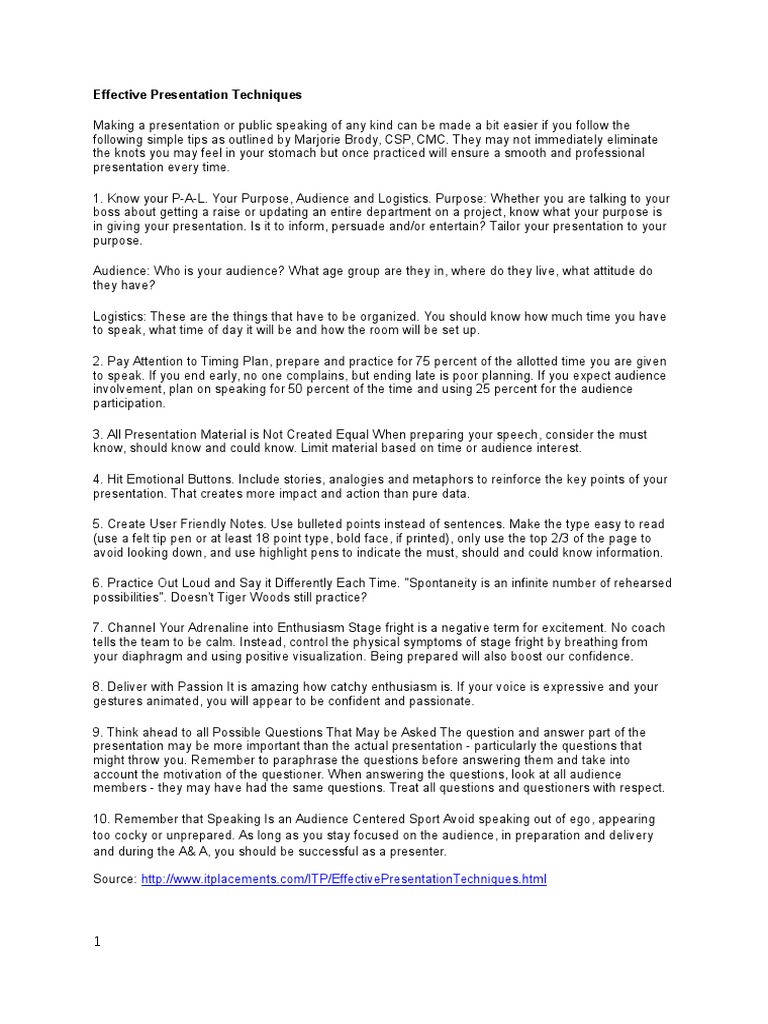 Effective Presentation Techniques

Making a presentation or public speaking of any kind can be made a bit easier if you follow the following simple tips as outlined by Marjorie Brody, CSP, CMC. They may not immediately eliminate the knots you may feel in your stomach but once practiced will ensure a smooth and professional presentation every time.

1. Know your P-A-L. Your Purpose, Audience and Logistics. Purpose: Whether you are talking to your boss about getting a raise or updating an entire department on a project, know what your purpose is in giving your presentation. Is it to inform, persuade and/or entertain? Tailor your presentation to your purpose.

Audience: Who is your audience? What age group are they in, where do they live, what attitude do they have?

Logistics: These are the things that have to be organized. You should know how much time you have to speak, what time of day it will be and how the room will be set up.

2. Pay Attention to Timing Plan, prepare and practice for 75 percent of the allotted time you are given to speak. If you end early, no one complains, but ending late is poor planning. If you expect audience involvement, plan on speaking for 50 percent of the time and using 25 percent for the audience participation.

3. All Presentation Material is Not Created Equal When preparing your speech, consider the must know, should know and could know. Limit material based on time or audience interest.

4. Hit Emotional Buttons. Include stories, analogies and metaphors to reinforce the key points of your presentation. That creates more impact and action than pure data.

5. Create User Friendly Notes. Use bulleted points instead of sentences. Make the type easy to read (use a felt tip pen or at least 18 point type, bold face, if printed), only use the top 2/3 of the page to avoid looking down, and use highlight pens to indicate the must, should and could know information.

6. Practice Out Loud and Say it Differently Each Time. "Spontaneity is an infinite number of rehearsed possibilities". Doesn't Tiger Woods still practice?

7. Channel Your Adrenaline into Enthusiasm Stage fright is a negative term for excitement. No coach tells the team to be calm. Instead, control the physical symptoms of stage fright by breathing from your diaphragm and using positive visualization. Being prepared will also boost our confidence.

8. Deliver with Passion It is amazing how catchy enthusiasm is. If your voice is expressive and your gestures animated, you will appear to be confident and passionate.

9. Think ahead to all Possible Questions That May be Asked The question and answer part of the presentation may be more important than the actual presentation - particularly the questions that might throw you. Remember to paraphrase the questions before answering them and take into account the motivation of the questioner. When answering the questions, look at all audience members - they may have had the same questions. Treat all questions and questioners with respect.

10. Remember that Speaking Is an Audience Centered Sport Avoid speaking out of ego, appearing too cocky or unprepared. As long as you stay focused on the audience, in preparation and delivery and during the A& A, you should be successful as a presenter.

Source: http://www.itplacements.com/ITP/EffectivePresentationTechniques.html

1